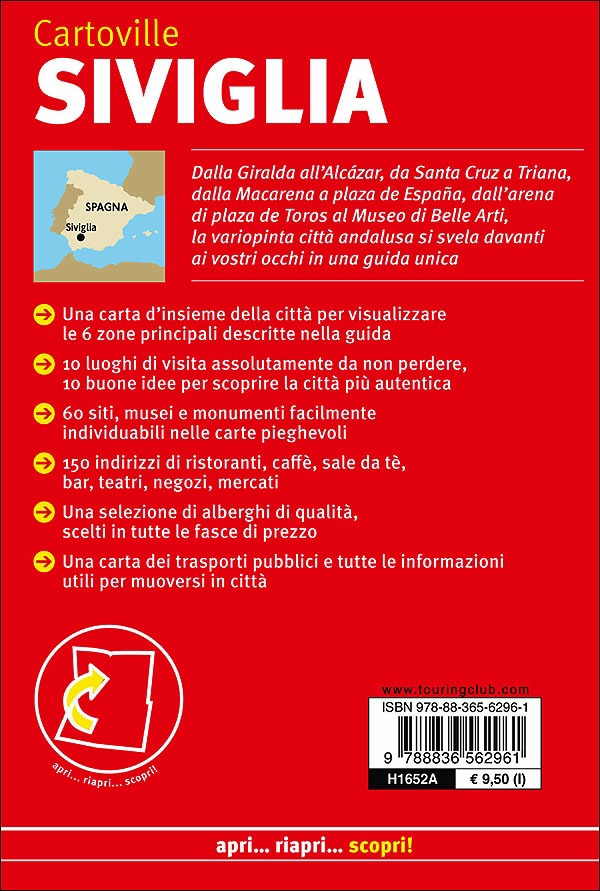 Cartoville
SIVIGLIA

SPAGNA
Siviglia

Dalla Giralda all'Alcázar, da Santa Cruz a Triana, dalla Macarena a plaza de España, dall'arena di plaza de Toros al Museo di Belle Arti, la variopinta città andalusa si svela davanti ai vostri occhi in una guida unica

Una carta d'insieme della città per visualizzare le 6 zone principali descritte nella guida

10 luoghi di visita assolutamente da non perdere, 10 buone idee per scoprire la città più autentica

60 siti, musei e monumenti facilmente individuabili nelle carte pieghevoli

150 indirizzi di ristoranti, caffè, sale da tè, bar, teatri, negozi, mercati

Una selezione di alberghi di qualità, scelti in tutte le fasce di prezzo

Una carta dei trasporti pubblici e tutte le informazioni utili per muoversi in città

apri... riapri... scopri!

www.touringclub.com
ISBN 978-88-365-6296-1
9 788836 562961
H1652A € 9,50 (I)

apri... riapri... scopri!